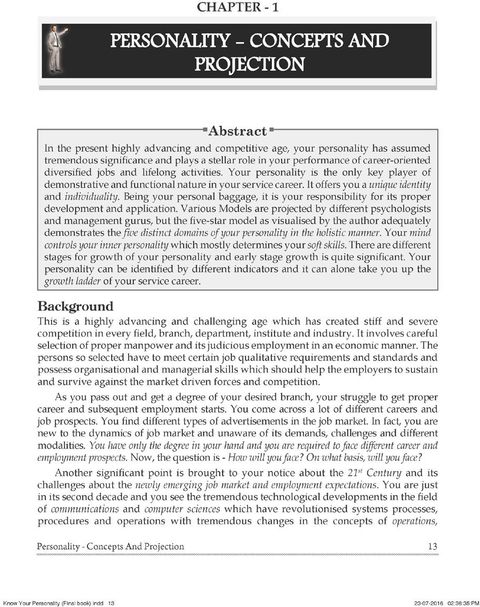 CHAPTER - 1

PERSONALITY – CONCEPTS AND PROJECTION

Abstract

In the present highly advancing and competitive age, your personality has assumed tremendous significance and plays a stellar role in your performance of career-oriented diversified jobs and lifelong activities. Your personality is the only key player of demonstrative and functional nature in your service career. It offers you a unique identity and individuality. Being your personal baggage, it is your responsibility for its proper development and application. Various Models are projected by different psychologists and management gurus, but the five-star model as visualised by the author adequately demonstrates the five distinct domains of your personality in the holistic manner. Your mind controls your inner personality which mostly determines your soft skills. There are different stages for growth of your personality and early stage growth is quite significant. Your personality can be identified by different indicators and it can alone take you up the growth ladder of your service career.

Background

This is a highly advancing and challenging age which has created stiff and severe competition in every field, branch, department, institute and industry. It involves careful selection of proper manpower and its judicious employment in an economic manner. The persons so selected have to meet certain job qualitative requirements and standards and possess organisational and managerial skills which should help the employers to sustain and survive against the market driven forces and competition.

As you pass out and get a degree of your desired branch, your struggle to get proper career and subsequent employment starts. You come across a lot of different careers and job prospects. You find different types of advertisements in the job market. In fact, you are new to the dynamics of job market and unaware of its demands, challenges and different modalities. You have only the degree in your hand and you are required to face different career and employment prospects. Now, the question is - How will you face? On what basis, will you face?

Another significant point is brought to your notice about the $21^{st}$ Century and its challenges about the newly emerging job market and employment expectations. You are just in its second decade and you see the tremendous technological developments in the field of communications and computer sciences which have revolutionised systems processes, procedures and operations with tremendous changes in the concepts of operations,

Personality - Concepts And Projection 13

Know Your Personality (Final book).indd 13 23-07-2016 02:36:35 PM